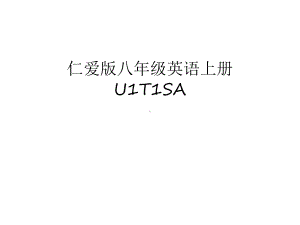 仁爱版八年级英语上册
U1T1SA